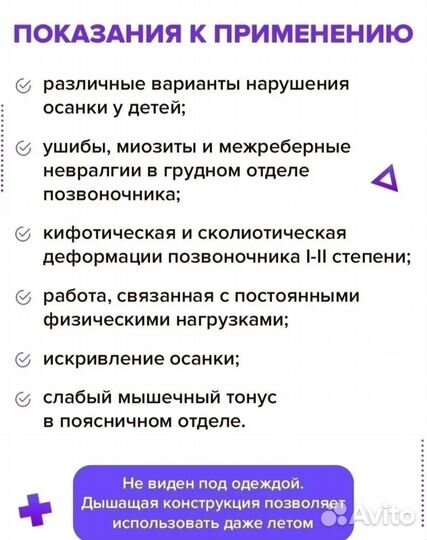 ПОКАЗАНИЯ К ПРИМЕНЕНИЮ

различные варианты нарушения осанки у детей;

ушибы, миозиты и межреберные невралгии в грудном отделе позвоночника;

кифотическая и сколиотическая деформации позвоночника I-II степени;

работа, связанная с постоянными физическими нагрузками;

искривление осанки;

слабый мышечный тонус в поясничном отделе.

Не виден под одеждой. Дышащая конструкция позволяет использовать даже летом

Avito